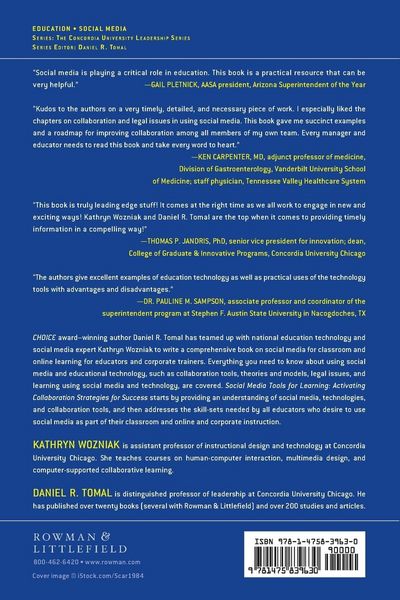 EDUCATION • SOCIAL MEDIA
Series: The Concordia University Leadership Series
Series Editor: Daniel R. Tomal

"Social media is playing a critical role in education. This book is a practical resource that can be very helpful."
—GAIL PLETNICK, AASA president, Arizona Superintendent of the Year

"Kudos to the authors on a very timely, detailed, and necessary piece of work. I especially liked the chapters on collaboration and legal issues in using social media. This book gave me succinct examples and a roadmap for improving collaboration among all members of my own team. Every manager and educator needs to read this book and take every word to heart."
—KEN CARPENTER, MD, adjunct professor of medicine, Division of Gastroenterology, Vanderbilt University School of Medicine; staff physician, Tennessee Valley Healthcare System

"This book is truly leading edge stuff! It comes at the right time as we all work to engage in new and exciting ways! Kathryn Wozniak and Daniel R. Tomal are the top when it comes to providing timely information in a compelling way!"
—THOMAS P. JANDRIS, PhD, senior vice president for innovation; dean, College of Graduate & Innovative Programs, Concordia University Chicago

"The authors give excellent examples of education technology as well as practical uses of the technology tools with advantages and disadvantages."
—DR. PAULINE M. SAMPSON, associate professor and coordinator of the superintendent program at Stephen F. Austin State University in Nacogdoches, TX

CHOICE award–winning author Daniel R. Tomal has teamed up with national education technology and social media expert Kathryn Wozniak to write a comprehensive book on social media for classroom and online learning for educators and corporate trainers. Everything you need to know about using social media and educational technology, such as collaboration tools, theories and models, legal issues, and learning using social media and technology, are covered. Social Media Tools for Learning: Activating Collaboration Strategies for Success starts by providing an understanding of social media, technologies, and collaboration tools, and then addresses the skill-sets needed by all educators who desire to use social media as part of their classroom and online and corporate instruction.

KATHRYN WOZNIAK is assistant professor of instructional design and technology at Concordia University Chicago. She teaches courses on human-computer interaction, multimedia design, and computer-supported collaborative learning.

DANIEL R. TOMAL is distinguished professor of leadership at Concordia University Chicago. He has published over twenty books (several with Rowman & Littlefield) and over 200 studies and articles.

ROWMAN &
LITTLEFIELD
800-462-6420 • www.rowman.com
Cover image © iStock.com/Scar1984

ISBN 978-1-4758-3963-0
90000
9 781475 839630